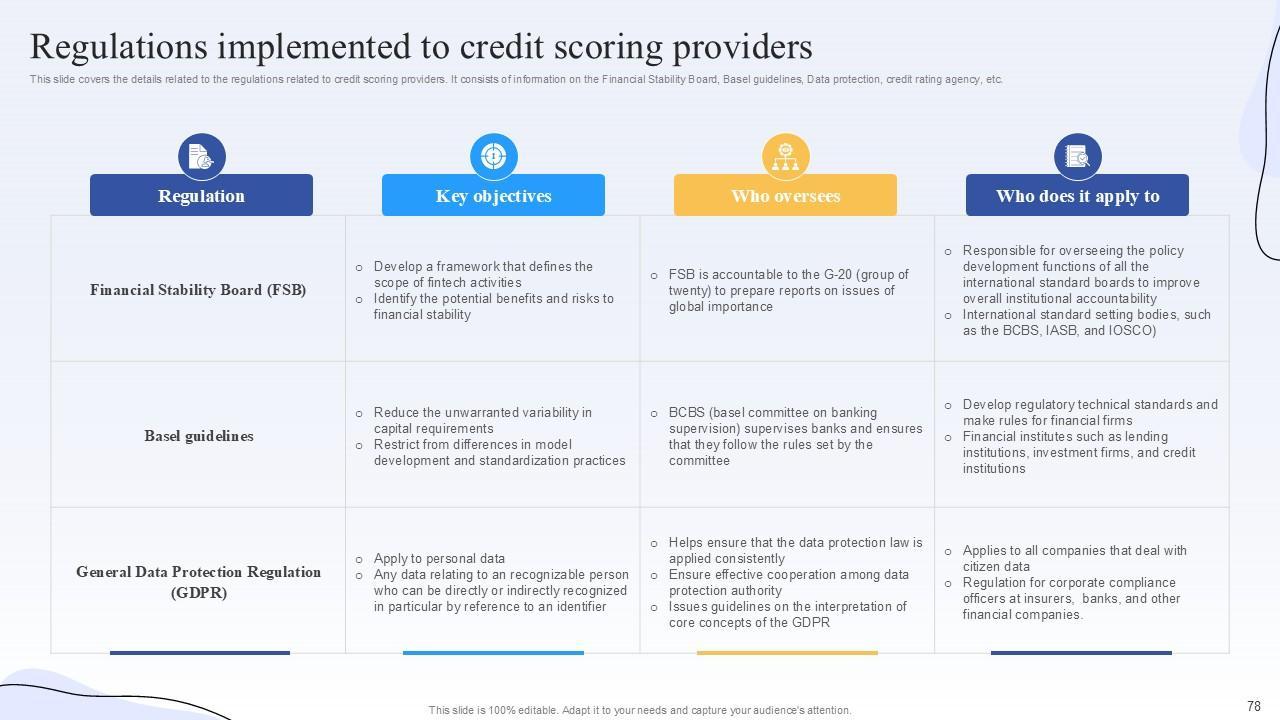 Regulations implemented to credit scoring providers

This slide covers the details related to the regulations related to credit scoring providers. It consists of information on the Financial Stability Board, Basel guidelines, Data protection, credit rating agency, etc.

| Regulation | Key objectives | Who oversees | Who does it apply to |
|---|---|---|---|
| Financial Stability Board (FSB) | ○ Develop a framework that defines the scope of fintech activities ○ Identify the potential benefits and risks to financial stability | ○ FSB is accountable to the G-20 (group of twenty) to prepare reports on issues of global importance | ○ Responsible for overseeing the policy development functions of all the international standard boards to improve overall institutional accountability ○ International standard setting bodies, such as the BCBS, IASB, and IOSCO) |
| Basel guidelines | ○ Reduce the unwarranted variability in capital requirements ○ Restrict from differences in model development and standardization practices | ○ BCBS (basel committee on banking supervision) supervises banks and ensures that they follow the rules set by the committee | ○ Develop regulatory technical standards and make rules for financial firms ○ Financial institutes such as lending institutions, investment firms, and credit institutions |
| General Data Protection Regulation (GDPR) | ○ Apply to personal data ○ Any data relating to an recognizable person who can be directly or indirectly recognized in particular by reference to an identifier | ○ Helps ensure that the data protection law is applied consistently ○ Ensure effective cooperation among data protection authority ○ Issues guidelines on the interpretation of core concepts of the GDPR | ○ Applies to all companies that deal with citizen data ○ Regulation for corporate compliance officers at insurers, banks, and other financial companies. |

This slide is 100% editable. Adapt it to your needs and capture your audience's attention.

78